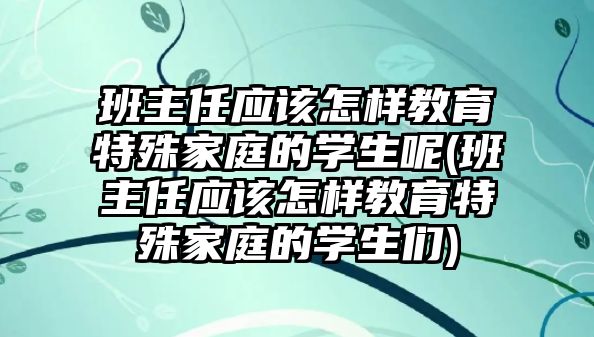 班主任应该怎样教育特殊家庭的学生呢(班主任应该怎样教育特殊家庭的学生们)